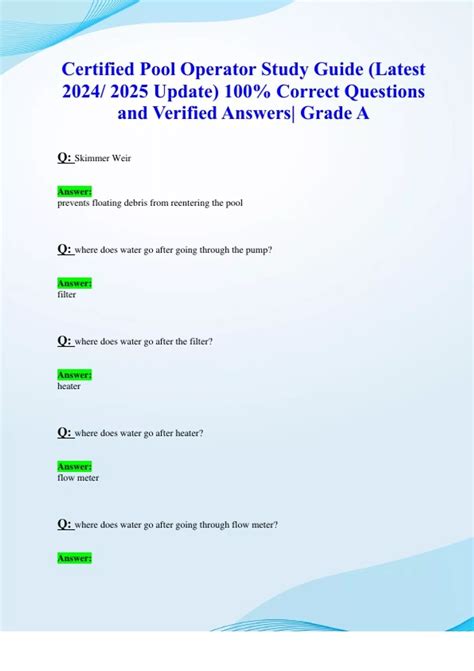 Certified Pool Operator Study Guide (Latest 2024/ 2025 Update) 100% Correct Questions and Verified Answers| Grade A

Q: Skimmer Weir

Answer:
prevents floating debris from reentering the pool

Q: where does water go after going through the pump?

Answer:
filter

Q: where does water go after the filter?

Answer:
heater

Q: where does water go after heater?

Answer:
flow meter

Q: where does water go after going through flow meter?

Answer: